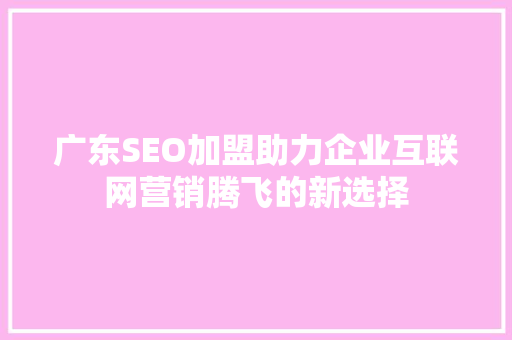 广东SEO加盟助力企业互联网营销腾飞的新选择